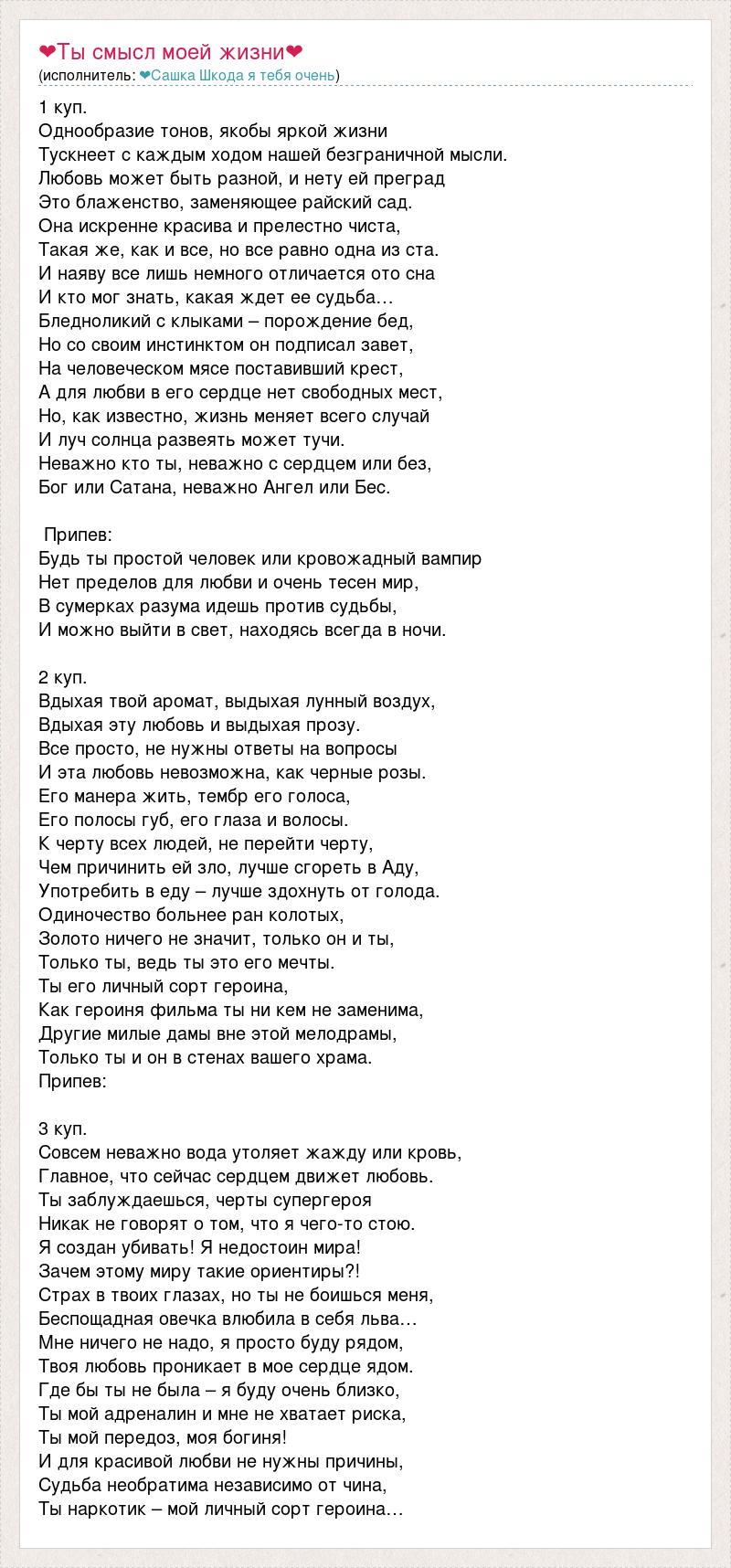 ❤Ты смысл моей жизни❤
(исполнитель: ❤Сашка Шкода я тебя очень)

1 куп.
Однообразие тонов, якобы яркой жизни
Тускнеет с каждым ходом нашей безграничной мысли.
Любовь может быть разной, и нету ей преград
Это блаженство, заменяющее райский сад.
Она искренне красива и прелестно чиста,
Такая же, как и все, но все равно одна из ста.
И наяву все лишь немного отличается ото сна
И кто мог знать, какая ждет ее судьба…
Бледноликий с клыками – порождение бед,
Но со своим инстинктом он подписал завет,
На человеческом мясе поставивший крест,
А для любви в его сердце нет свободных мест,
Но, как известно, жизнь меняет всего случай
И луч солнца развеять может тучи.
Неважно кто ты, неважно с сердцем или без,
Бог или Сатана, неважно Ангел или Бес.

Припев:
Будь ты простой человек или кровожадный вампир
Нет пределов для любви и очень тесен мир,
В сумерках разума идешь против судьбы,
И можно выйти в свет, находясь всегда в ночи.

2 куп.
Вдыхая твой аромат, выдыхая лунный воздух,
Вдыхая эту любовь и выдыхая прозу.
Все просто, не нужны ответы на вопросы
И эта любовь невозможна, как черные розы.
Его манера жить, тембр его голоса,
Его полосы губ, его глаза и волосы.
К черту всех людей, не перейти черту,
Чем причинить ей зло, лучше сгореть в Аду,
Употребить в еду – лучше здохнуть от голода.
Одиночество больнее ран колотых,
Золото ничего не значит, только он и ты,
Только ты, ведь ты это его мечты.
Ты его личный сорт героина,
Как героиня фильма ты ни кем не заменима,
Другие милые дамы вне этой мелодрамы,
Только ты и он в стенах вашего храма.
Припев:

3 куп.
Совсем неважно вода утоляет жажду или кровь,
Главное, что сейчас сердцем движет любовь.
Ты заблуждаешься, черты супергероя
Никак не говорят о том, что я чего-то стою.
Я создан убивать! Я недостоин мира!
Зачем этому миру такие ориентиры?!
Страх в твоих глазах, но ты не боишься меня,
Беспощадная овечка влюбила в себя льва…
Мне ничего не надо, я просто буду рядом,
Твоя любовь проникает в мое сердце ядом.
Где бы ты не была – я буду очень близко,
Ты мой адреналин и мне не хватает риска,
Ты мой передоз, моя богиня!
И для красивой любви не нужны причины,
Судьба необратима независимо от чина,
Ты наркотик – мой личный сорт героина…